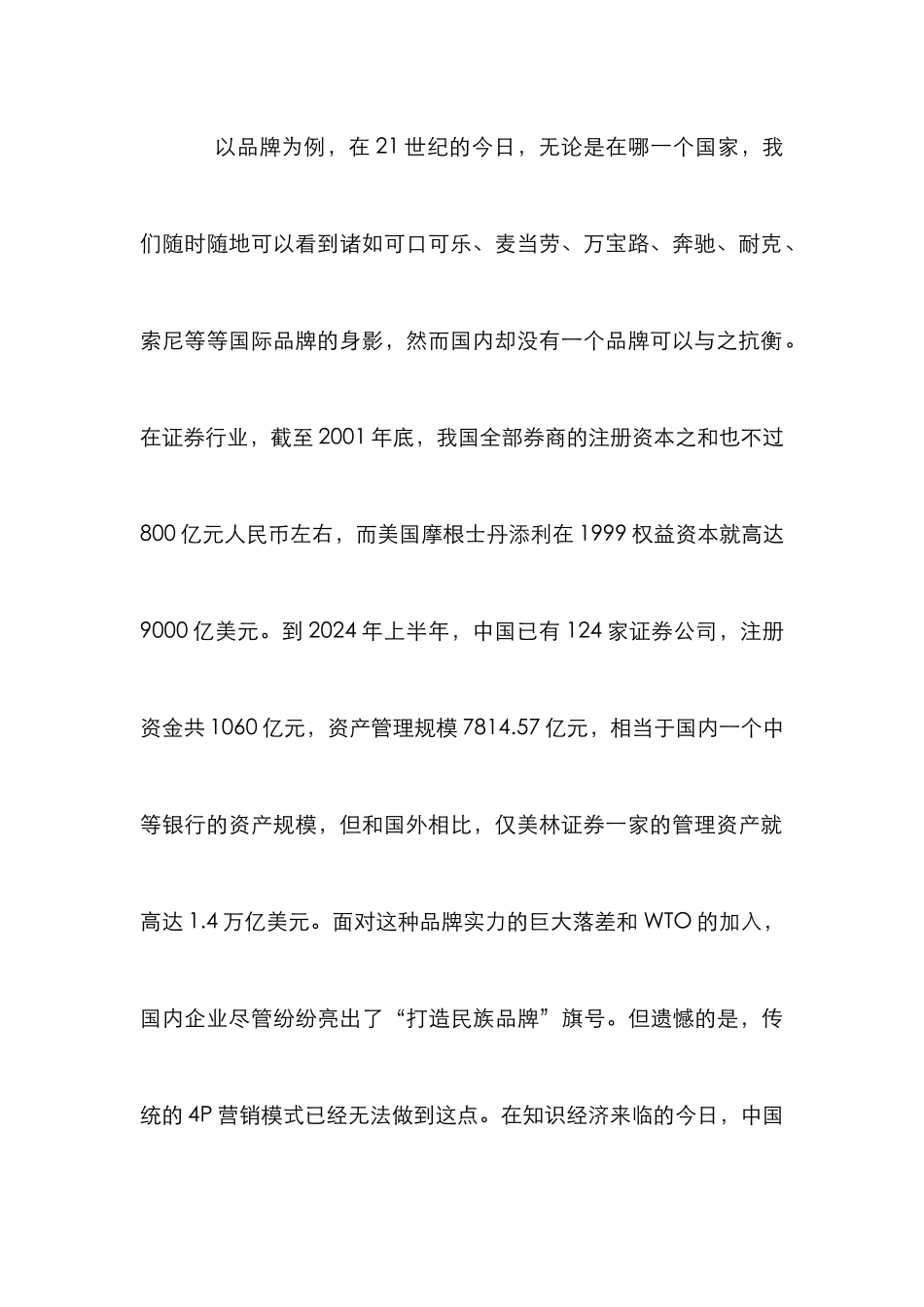 以品牌为例，在 21 世纪的今日，无论是在哪一个国家，我们随时随地可以看到诸如可口可乐、麦当劳、万宝路、奔驰、耐克、索尼等等国际品牌的身影，然而国内却没有一个品牌可以与之抗衡。在证券行业，截至 2001 年底，我国全部券商的注册资本之和也不过 800 亿元人民币左右，而美国摩根士丹添利在 1999 权益资本就高达 9000 亿美元。到 2024 年上半年，中国已有 124 家证券公司，注册资金共 1060 亿元，资产管理规模 7814.57 亿元，相当于国内一个中等银行的资产规模，但和国外相比，仅美林证券一家的管理资产就高达 1.4 万亿美元。面对这种品牌实力的巨大落差和 WTO 的加入，国内企业尽管纷纷亮出了“打造民族品牌”旗号。但遗憾的是，传统的 4P 营销模式已经无法做到这点。在知识经济来临的今日，中国